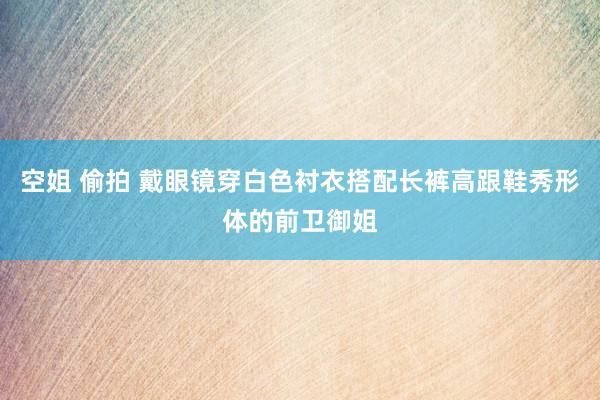 空姐 偷拍 戴眼镜穿白色衬衣搭配长裤高跟鞋秀形体的前卫御姐